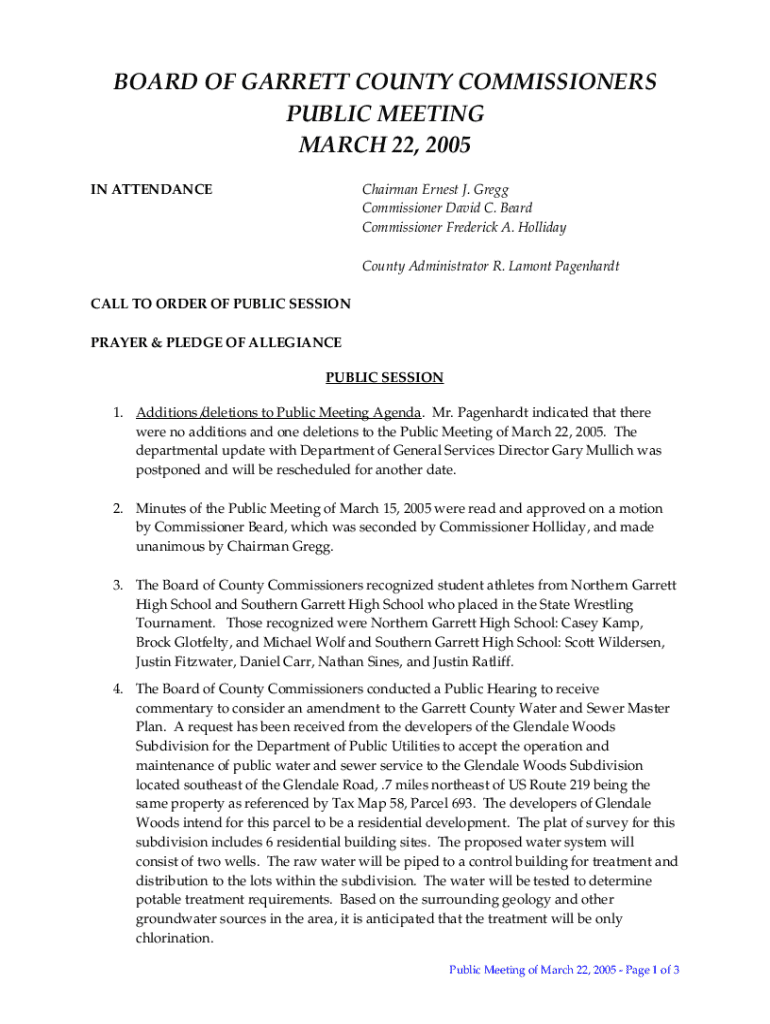 BOARD OF GARRETT COUNTY COMMISSIONERS
PUBLIC MEETING
MARCH 22, 2005

IN ATTENDANCE

Chairman Ernest J. Gregg
Commissioner David C. Beard
Commissioner Frederick A. Holliday

County Administrator R. Lamont Pagenhardt

CALL TO ORDER OF PUBLIC SESSION

PRAYER & PLEDGE OF ALLEGIANCE

PUBLIC SESSION

1. Additions/deletions to Public Meeting Agenda. Mr. Pagenhardt indicated that there were no additions and one deletions to the Public Meeting of March 22, 2005. The departmental update with Department of General Services Director Gary Mullich was postponed and will be rescheduled for another date.

2. Minutes of the Public Meeting of March 15, 2005 were read and approved on a motion by Commissioner Beard, which was seconded by Commissioner Holliday, and made unanimous by Chairman Gregg.

3. The Board of County Commissioners recognized student athletes from Northern Garrett High School and Southern Garrett High School who placed in the State Wrestling Tournament. Those recognized were Northern Garrett High School: Casey Kamp, Brock Glotfelty, and Michael Wolf and Southern Garrett High School: Scott Wildersen, Justin Fitzwater, Daniel Carr, Nathan Sines, and Justin Ratliff.

4. The Board of County Commissioners conducted a Public Hearing to receive commentary to consider an amendment to the Garrett County Water and Sewer Master Plan. A request has been received from the developers of the Glendale Woods Subdivision for the Department of Public Utilities to accept the operation and maintenance of public water and sewer service to the Glendale Woods Subdivision located southeast of the Glendale Road, .7 miles northeast of US Route 219 being the same property as referenced by Tax Map 58, Parcel 693. The developers of Glendale Woods intend for this parcel to be a residential development. The plat of survey for this subdivision includes 6 residential building sites. The proposed water system will consist of two wells. The raw water will be piped to a control building for treatment and distribution to the lots within the subdivision. The water will be tested to determine potable treatment requirements. Based on the surrounding geology and other groundwater sources in the area, it is anticipated that the treatment will be only chlorination.

Public Meeting of March 22, 2005 - Page 1 of 3